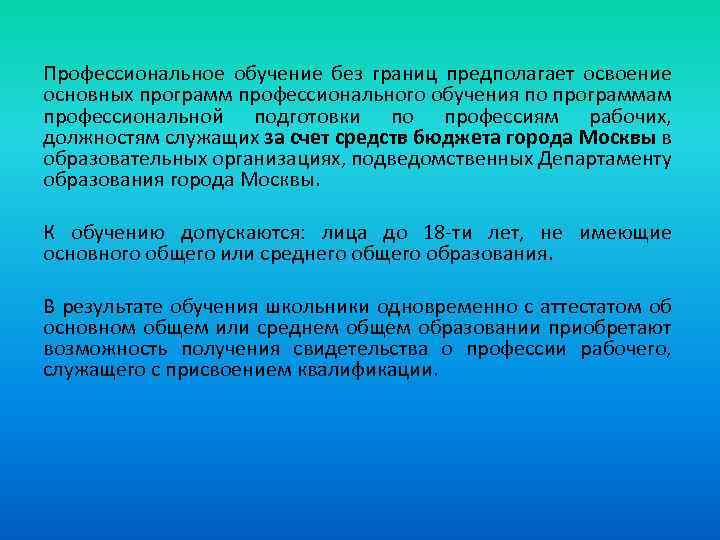 Профессиональное обучение без границ предполагает освоение основных программ профессионального обучения по программам профессиональной подготовки по профессиям рабочих, должностям служащих за счет средств бюджета города Москвы в образовательных организациях, подведомственных Департаменту образования города Москвы.

К обучению допускаются: лица до 18-ти лет, не имеющие основного общего или среднего общего образования.

В результате обучения школьники одновременно с аттестатом об основном общем или среднем общем образовании приобретают возможность получения свидетельства о профессии рабочего, служащего с присвоением квалификации.